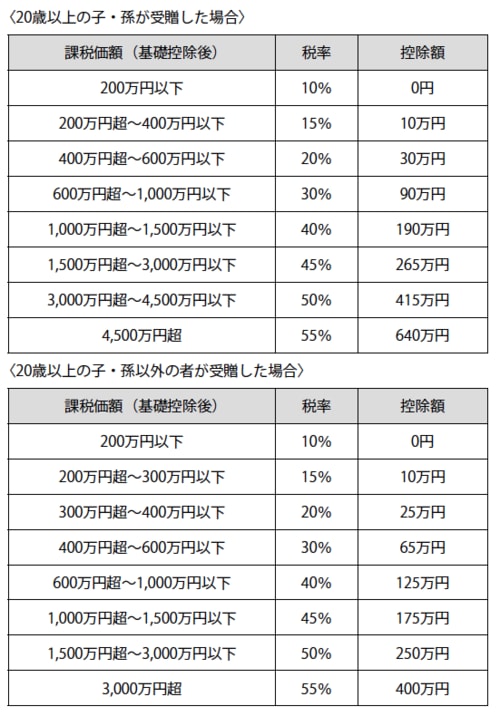 〈20歳以上の子・孫が受贈した場合〉

| 課税価額（基礎控除後） | 税率 | 控除額 |
|---|---|---|
| 200万円以下 | 10% | 0円 |
| 200万円超～400万円以下 | 15% | 10万円 |
| 400万円超～600万円以下 | 20% | 30万円 |
| 600万円超～1,000万円以下 | 30% | 90万円 |
| 1,000万円超～1,500万円以下 | 40% | 190万円 |
| 1,500万円超～3,000万円以下 | 45% | 265万円 |
| 3,000万円超～4,500万円以下 | 50% | 415万円 |
| 4,500万円超 | 55% | 640万円 |

〈20歳以上の子・孫以外の者が受贈した場合〉

| 課税価額（基礎控除後） | 税率 | 控除額 |
|---|---|---|
| 200万円以下 | 10% | 0円 |
| 200万円超～300万円以下 | 15% | 10万円 |
| 300万円超～400万円以下 | 20% | 25万円 |
| 400万円超～600万円以下 | 30% | 65万円 |
| 600万円超～1,000万円以下 | 40% | 125万円 |
| 1,000万円超～1,500万円以下 | 45% | 175万円 |
| 1,500万円超～3,000万円以下 | 50% | 250万円 |
| 3,000万円超 | 55% | 400万円 |